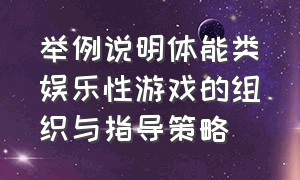 举例说明体能类娱乐性游戏的组织与指导策略